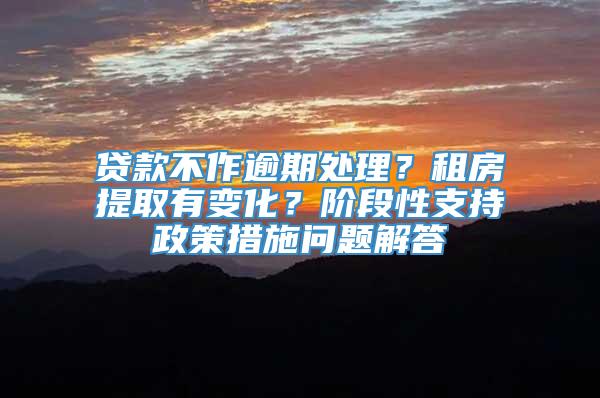 贷款不作逾期处理？租房提取有变化？阶段性支持政策措施问题解答